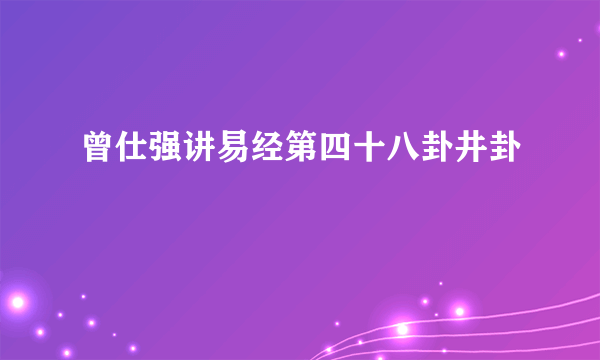 曾仕强讲易经第四十八卦井卦